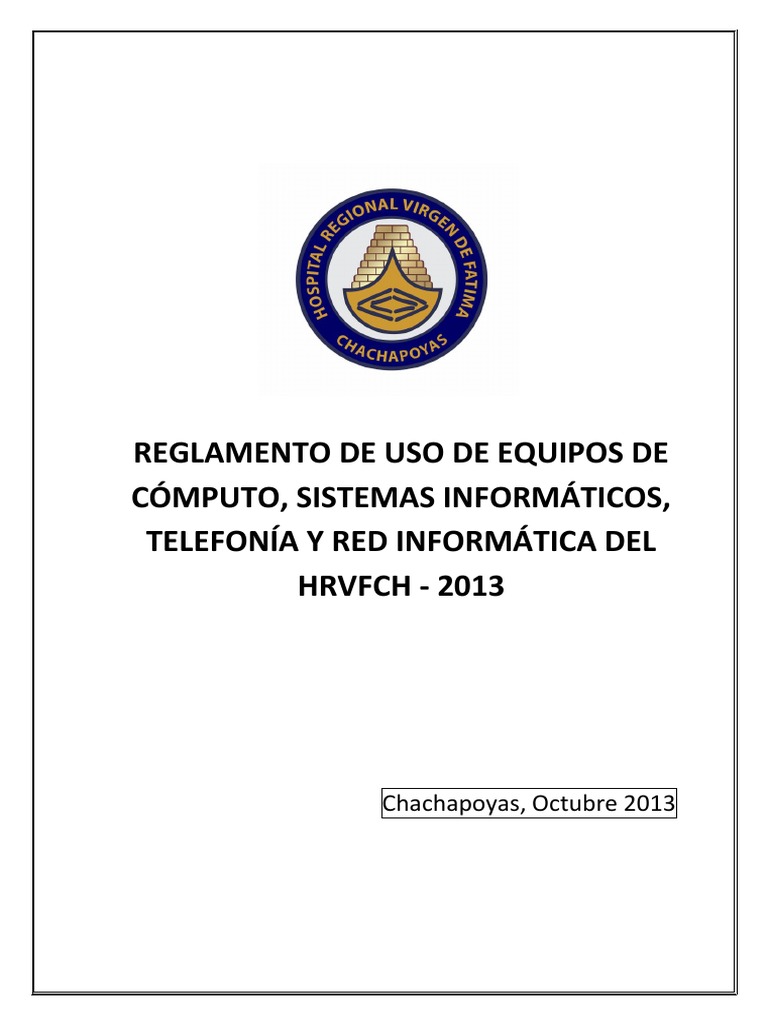 HOSPITAL REGIONAL VIRGEN DE FATIMA
CHACHAPOYAS

REGLAMENTO DE USO DE EQUIPOS DE CÓMPUTO, SISTEMAS INFORMÁTICOS, TELEFONÍA Y RED INFORMÁTICA DEL HRVFCH - 2013

Chachapoyas, Octubre 2013